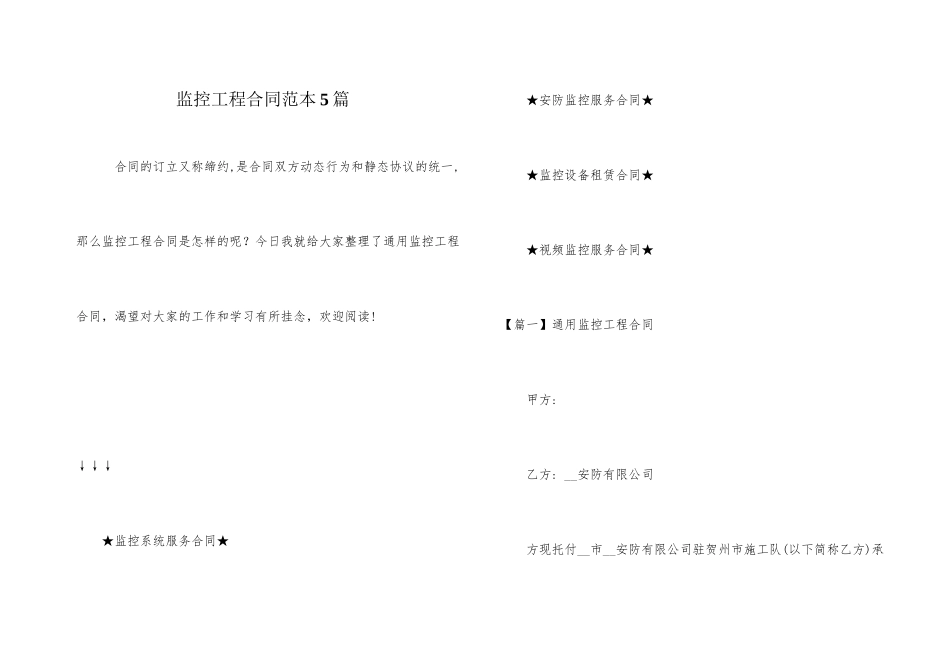 监控工程合同范本5篇

合同的订立又称缔约，是合同双方动态行为和静态协议的统一，那么监控工程合同是怎样的呢？今日我就给大家整理了通用监控工程合同，渴望对大家的工作和学习有所挂念，欢迎阅读！

↓↓↓

★监控系统服务合同★

★安防监控服务合同★

★监控设备租赁合同★

★视频监控服务合同★

【篇一】通用监控工程合同

甲方：

乙方：__安防有限公司

方现托付__市__安防有限公司驻贺州市施工队(以下简称乙方)承